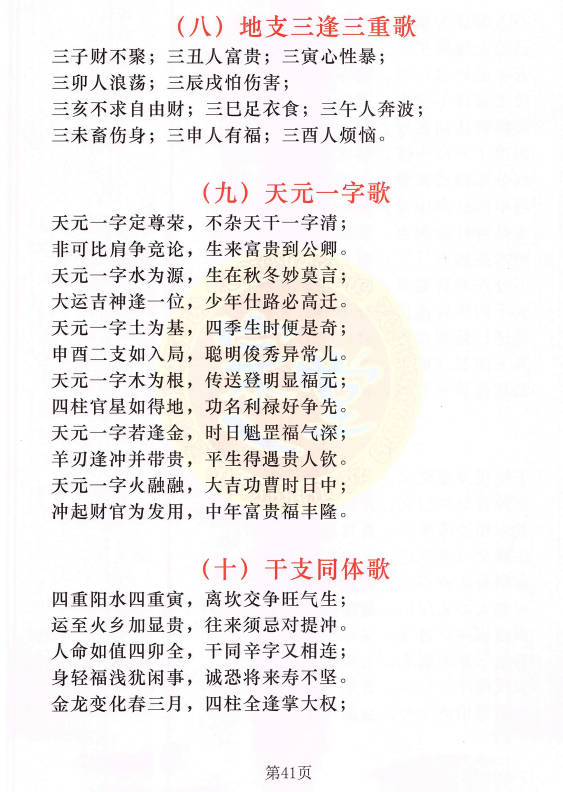 （八）地支三逢三重歌

三子财不聚；三丑人富贵；三寅心性暴；
三卯人浪荡；三辰戌怕伤害；
三亥不求自由财；三巳足衣食；三午人奔波；
三未畜伤身；三申人有福；三酉人烦恼。

（九）天元一字歌

天元一字定尊荣，不杂天干一字清；
非可比肩争竞论，生来富贵到公卿。
天元一字水为源，生在秋冬妙莫言；
大运吉神逢一位，少年仕路必高迁。
天元一字土为基，四季生时便是奇；
申酉二支如入局，聪明俊秀异常儿。
天元一字木为根，传送登明显福元；
四柱官星如得地，功名利禄好争先。
天元一字若逢金，时日魁罡福气深；
羊刃逢冲并带贵，平生得遇贵人钦。
天元一字火融融，大吉功曹时日中；
冲起财官为发用，中年富贵福丰隆。

（十）干支同体歌

四重阳水四重寅，离坎交争旺气生；
运至火乡加显贵，往来须忌对提冲。
人命如值四卯全，干同辛字又相连；
身轻福浅犹闲事，诚恐将来寿不坚。
金龙变化春三月，四柱全逢掌大权；

第41页